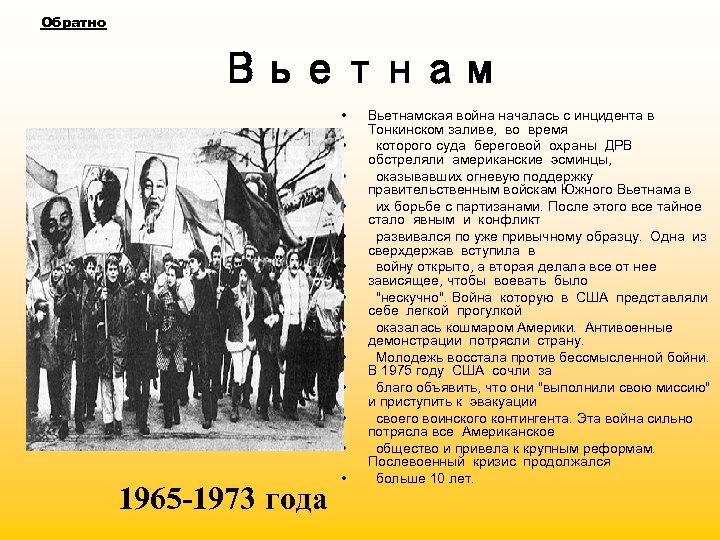 Обратно

Вьетнам

• Вьетнамская война началась с инцидента в Тонкинском заливе, во время
• которого суда береговой охраны ДРВ обстреляли американские эсминцы,
• оказывавших огневую поддержку правительственным войскам Южного Вьетнама в
• их борьбе с партизанами. После этого все тайное стало явным и конфликт
• развивался по уже привычному образцу. Одна из сверхдержав вступила в
• войну открыто, а вторая делала все от нее зависящее, чтобы воевать было
• "нескучно". Война которую в США представляли себе легкой прогулкой
• оказалась кошмаром Америки. Антивоенные демонстрации потрясли страну.
• Молодежь восстала против бессмысленной бойни. В 1975 году США сочли за
• благо объявить, что они "выполнили свою миссию" и приступить к эвакуации
• своего воинского контингента. Эта война сильно потрясла все Американское
• общество и привела к крупным реформам. Послевоенный кризис продолжался
• больше 10 лет.

1965-1973 года